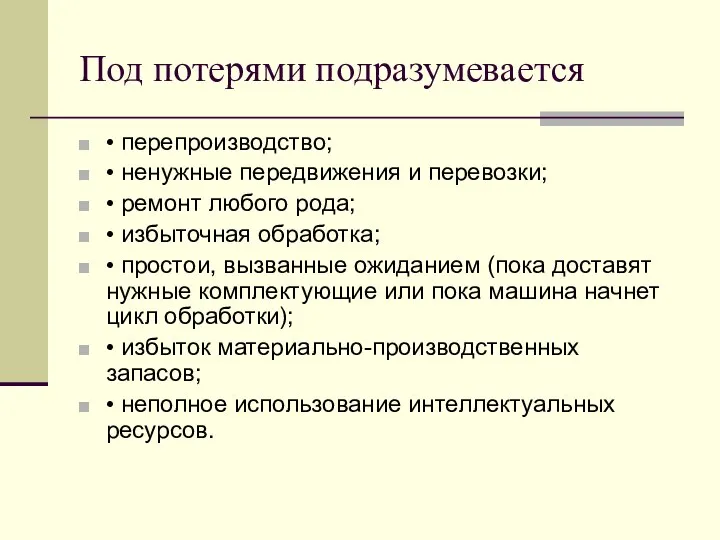 Под потерями подразумевается

• перепроизводство;
• ненужные передвижения и перевозки;
• ремонт любого рода;
• избыточная обработка;
• простои, вызванные ожиданием (пока доставят нужные комплектующие или пока машина начнет цикл обработки);
• избыток материально-производственных запасов;
• неполное использование интеллектуальных ресурсов.